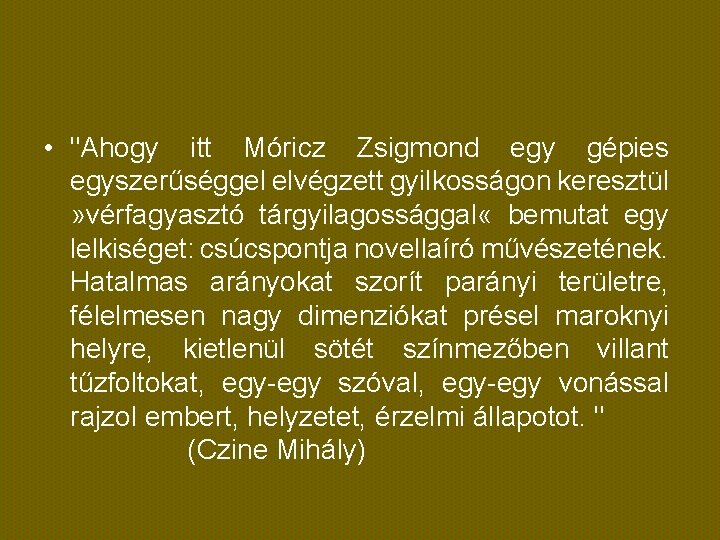 • "Ahogy itt Móricz Zsigmond egy gépies egyszerűséggel elvégzett gyilkosságon keresztül »vérfagyasztó tárgyilagossággal« bemutat egy lelkiséget: csúcspontja novellaíró művészetének. Hatalmas arányokat szorít parányi területre, félelmesen nagy dimenziókat présel maroknyi helyre, kietlenül sötét színmezőben villant tűzfoltokat, egy-egy szóval, egy-egy vonással rajzol embert, helyzetet, érzelmi állapotot. "

(Czine Mihály)